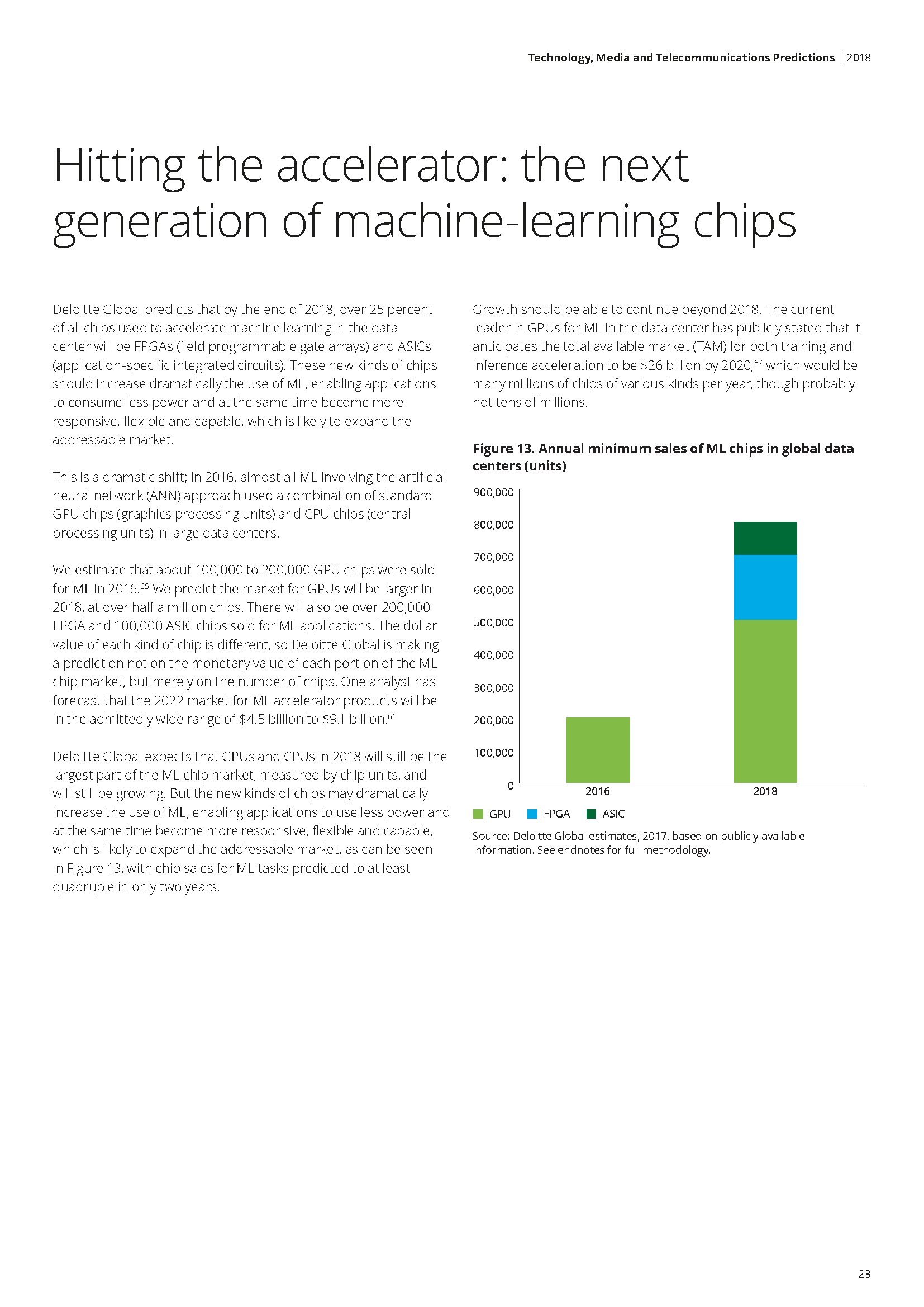 Technology, Media and Telecommunications Predictions | 2018

Hitting the accelerator: the next generation of machine-learning chips

Deloitte Global predicts that by the end of 2018, over 25 percent of all chips used to accelerate machine learning in the data center will be FPGAs (field programmable gate arrays) and ASICs (application-specific integrated circuits). These new kinds of chips should increase dramatically the use of ML, enabling applications to consume less power and at the same time become more responsive, flexible and capable, which is likely to expand the addressable market.

This is a dramatic shift; in 2016, almost all ML involving the artificial neural network (ANN) approach used a combination of standard GPU chips (graphics processing units) and CPU chips (central processing units) in large data centers.

We estimate that about 100,000 to 200,000 GPU chips were sold for ML in 2016.$^{65}$ We predict the market for GPUs will be larger in 2018, at over half a million chips. There will also be over 200,000 FPGA and 100,000 ASIC chips sold for ML applications. The dollar value of each kind of chip is different, so Deloitte Global is making a prediction not on the monetary value of each portion of the ML chip market, but merely on the number of chips. One analyst has forecast that the 2022 market for ML accelerator products will be in the admittedly wide range of \$4.5 billion to \$9.1 billion.$^{66}$

Deloitte Global expects that GPUs and CPUs in 2018 will still be the largest part of the ML chip market, measured by chip units, and will still be growing. But the new kinds of chips may dramatically increase the use of ML, enabling applications to use less power and at the same time become more responsive, flexible and capable, which is likely to expand the addressable market, as can be seen in Figure 13, with chip sales for ML tasks predicted to at least quadruple in only two years.

Growth should be able to continue beyond 2018. The current leader in GPUs for ML in the data center has publicly stated that it anticipates the total available market (TAM) for both training and inference acceleration to be \$26 billion by 2020,$^{67}$ which would be many millions of chips of various kinds per year, though probably not tens of millions.

Figure 13. Annual minimum sales of ML chips in global data centers (units)

900,000
800,000
700,000
600,000
500,000
400,000
300,000
200,000
100,000
0
2016
2018

GPU FPGA ASIC

Source: Deloitte Global estimates, 2017, based on publicly available information. See endnotes for full methodology.

23